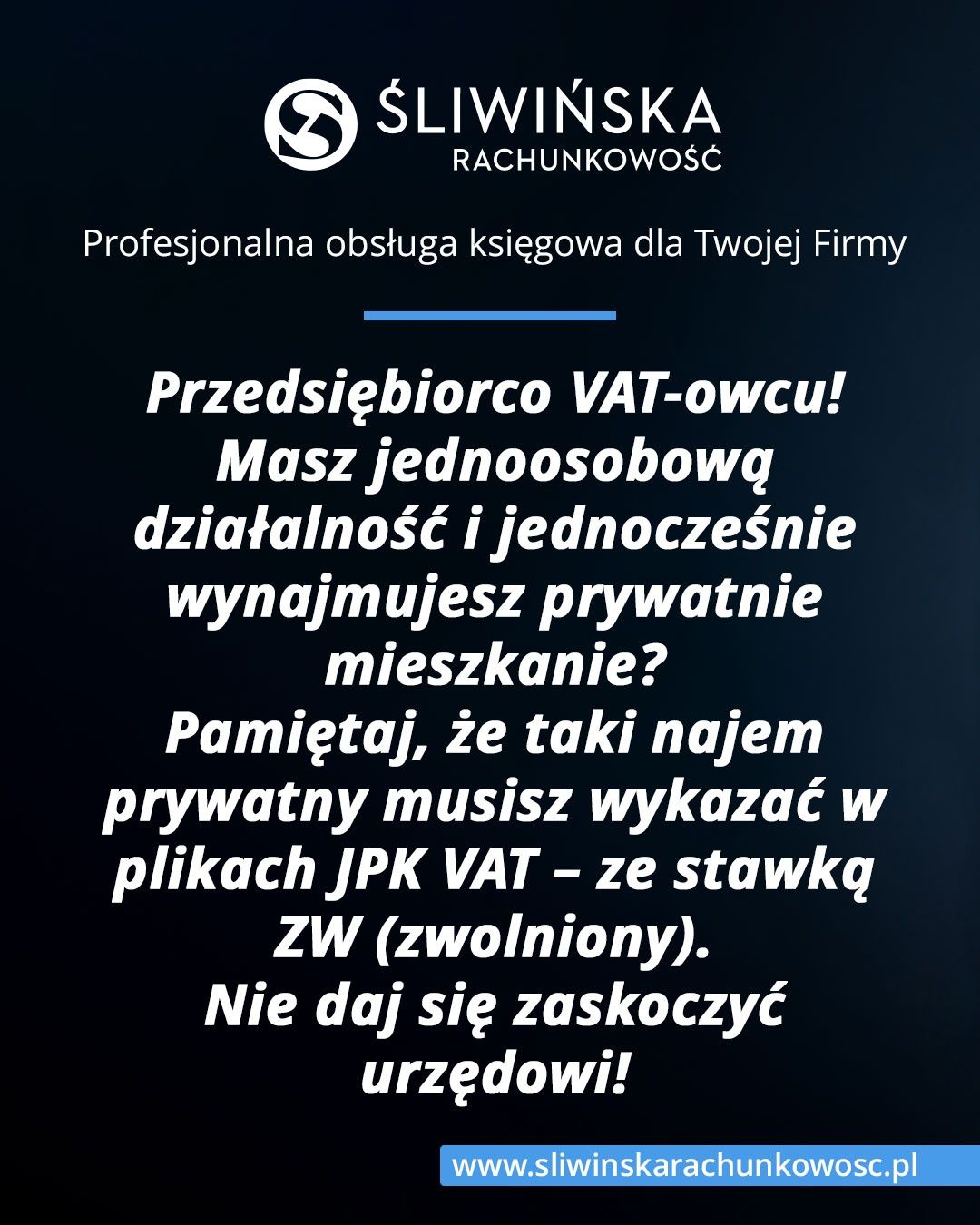 ŚLIWIŃSKA
RACHUNKOWOŚĆ

Profesjonalna obsługa księgowa dla Twojej Firmy

Przedsiębiorco VAT-owcu! Masz jednoosobową działalność i jednocześnie wynajmujesz prywatnie mieszkanie?
Pamiętaj, że taki najem prywatny musisz wykazać w plikach JPK VAT – ze stawką ZW (zwolniony).
Nie daj się zaskoczyć urzędowi!

www.sliwinskarachunkowosc.pl